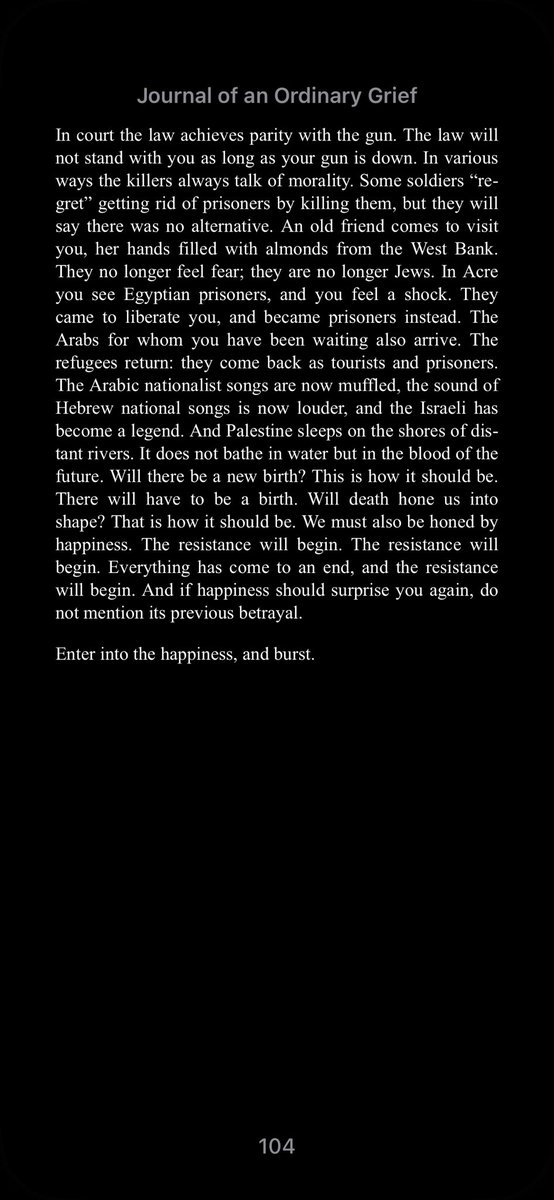 Journal of an Ordinary Grief

In court the law achieves parity with the gun. The law will not stand with you as long as your gun is down. In various ways the killers always talk of morality. Some soldiers “regret” getting rid of prisoners by killing them, but they will say there was no alternative. An old friend comes to visit you, her hands filled with almonds from the West Bank. They no longer feel fear; they are no longer Jews. In Acre you see Egyptian prisoners, and you feel a shock. They came to liberate you, and became prisoners instead. The Arabs for whom you have been waiting also arrive. The refugees return: they come back as tourists and prisoners. The Arabic nationalist songs are now muffled, the sound of Hebrew national songs is now louder, and the Israeli has become a legend. And Palestine sleeps on the shores of distant rivers. It does not bathe in water but in the blood of the future. Will there be a new birth? This is how it should be. There will have to be a birth. Will death hone us into shape? That is how it should be. We must also be honed by happiness. The resistance will begin. The resistance will begin. Everything has come to an end, and the resistance will begin. And if happiness should surprise you again, do not mention its previous betrayal.

Enter into the happiness, and burst.

104